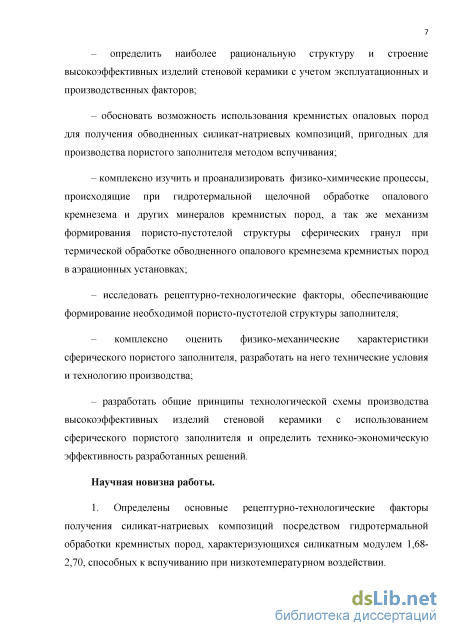 7

– определить наиболее рациональную структуру и строение высокоэффективных изделий стеновой керамики с учетом эксплуатационных и производственных факторов;

– обосновать возможность использования кремнистых опаловых пород для получения обводненных силикат-натриевых композиций, пригодных для производства пористого заполнителя методом вспучивания;

– комплексно изучить и проанализировать физико-химические процессы, происходящие при гидротермальной щелочной обработке опалового кремнезема и других минералов кремнистых пород, а так же механизм формирования пористо-пустотелой структуры сферических гранул при термической обработке обводненного опалового кремнезема кремнистых пород в аэрационных установках;

– исследовать рецептурно-технологические факторы, обеспечивающие формирование необходимой пористо-пустотелой структуры заполнителя;

– комплексно оценить физико-механические характеристики сферического пористого заполнителя, разработать на него технические условия и технологию производства;

– разработать общие принципы технологической схемы производства высокоэффективных изделий стеновой керамики с использованием сферического пористого заполнителя и определить технико-экономическую эффективность разработанных решений.

Научная новизна работы.

1. Определены основные рецептурно-технологические факторы получения силикат-натриевых композиций посредством гидротермальной обработки кремнистых пород, характеризующихся силикатным модулем 1,68-2,70, способных к вспучиванию при низкотемпературном воздействии.

dsLib.net
библиотека диссертаций